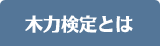 木力検定とは